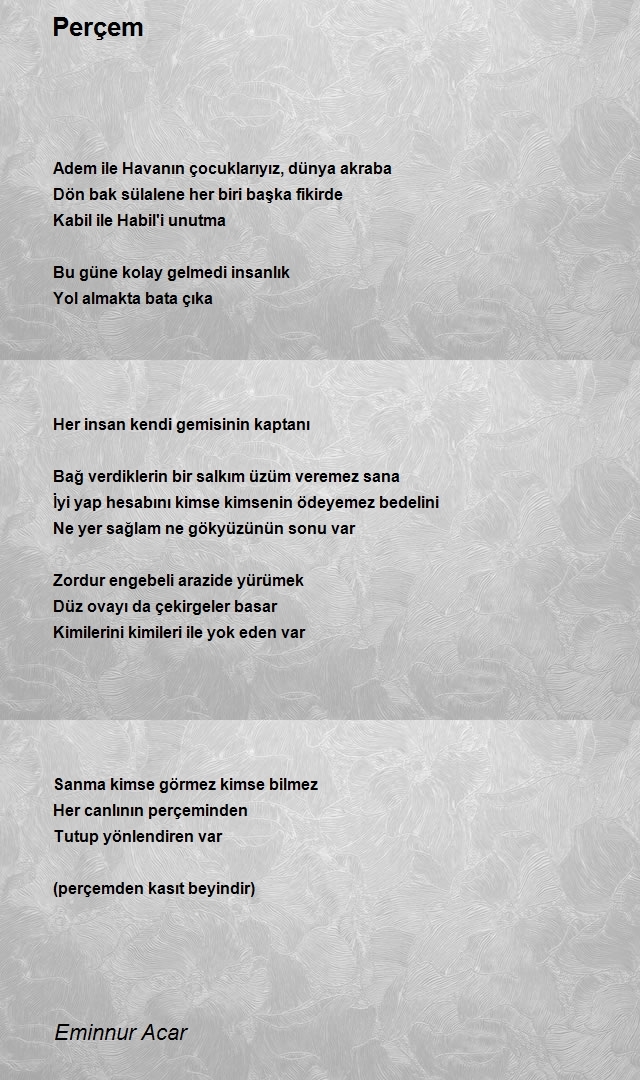 Perçem

Adem ile Havanın çocuklarıyız, dünya akraba
Dön bak sülalene her biri başka fikirde
Kabil ile Habil'i unutma

Bu güne kolay gelmedi insanlık
Yol almakta bata çıka

Her insan kendi gemisinin kaptanı

Bağ verdiklerin bir salkım üzüm veremez sana
İyi yap hesabını kimse kimsenin ödeyemez bedelini
Ne yer sağlam ne gökyüzünün sonu var

Zordur engebeli arazide yürümek
Düz ovayı da çekirgeler basar
Kimilerini kimileri ile yok eden var

Sanma kimse görmez kimse bilmez
Her canlının perçeminden
Tutup yönlendiren var

(perçemden kasıt beyindir)

Eminnur Acar